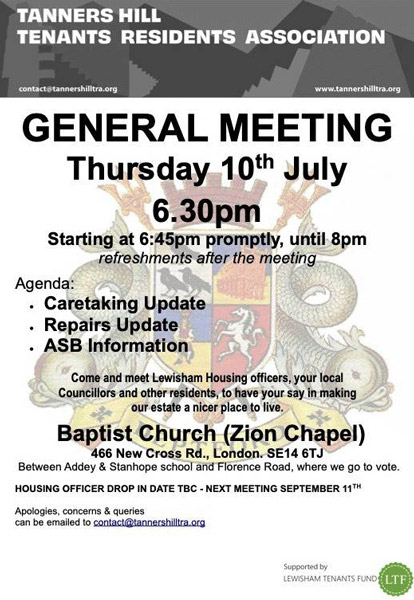 TANNERS HILL
TENANTS RESIDENTS ASSOCIATION

contact@tannershilltra.org

www.tannershilltra.org

GENERAL MEETING

Thursday 10th July

6.30pm

Starting at 6:45pm promptly, until 8pm
refreshments after the meeting

Agenda:
• Caretaking Update
• Repairs Update
• ASB Information

Come and meet Lewisham Housing officers, your local Councillors and other residents, to have your say in making our estate a nicer place to live.

Baptist Church (Zion Chapel)
466 New Cross Rd., London. SE14 6TJ
Between Addey & Stanhope school and Florence Road, where we go to vote.

HOUSING OFFICER DROP IN DATE TBC - NEXT MEETING SEPTEMBER 11TH

Apologies, concerns & queries
can be emailed to contact@tannershilltra.org

Supported by
LEWISHAM TENANTS FUND
LTF